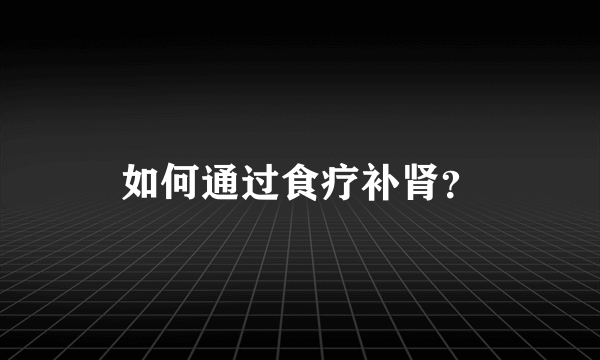 如何通过食疗补肾?